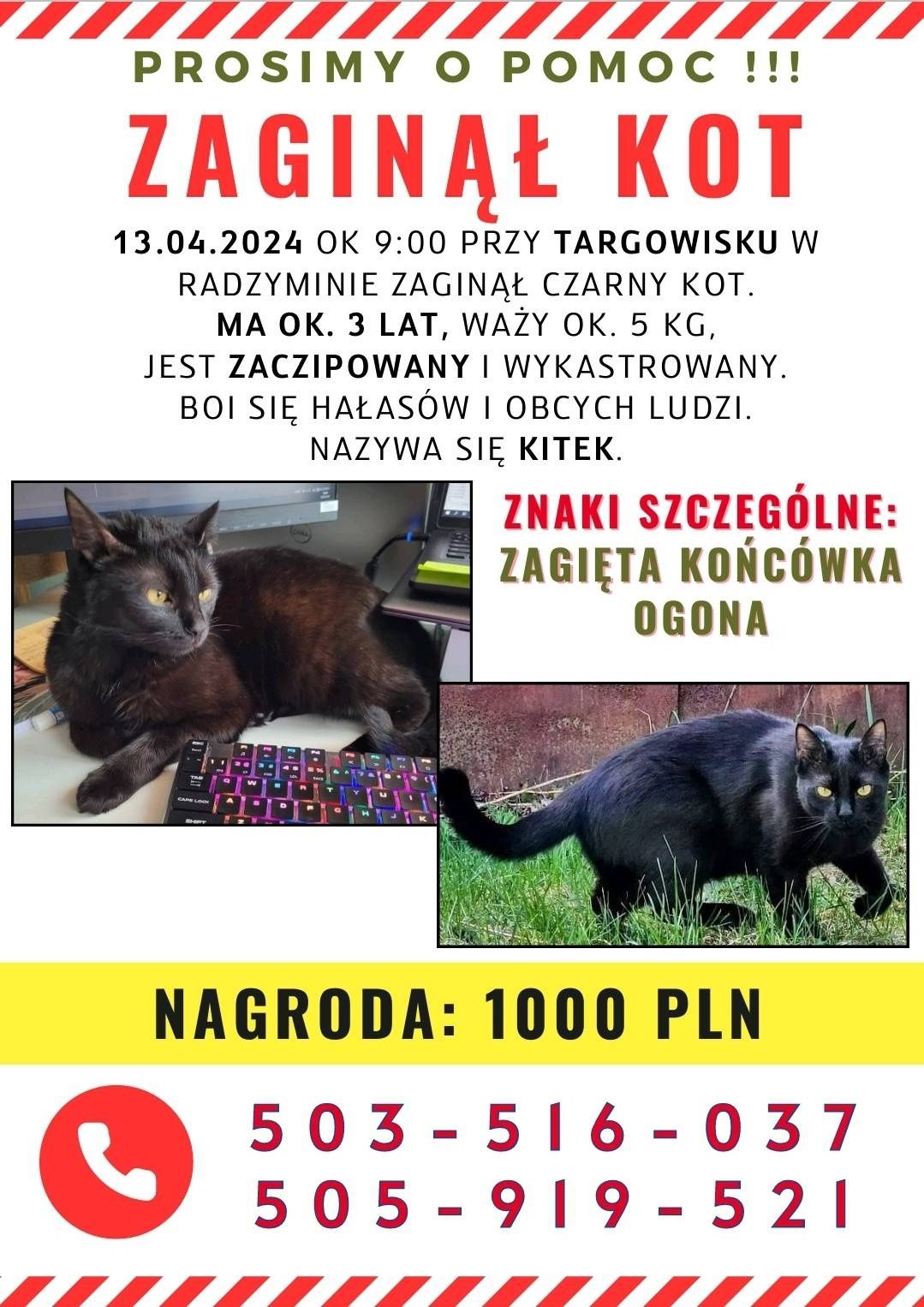 PROSIMY O POMOC !!!

ZAGINĄŁ KOT

13.04.2024 OK 9:00 PRZY TARGOWISKU W RADZYMINIE ZAGINĄŁ CZARNY KOT. MA OK. 3 LAT, WAŻY OK. 5 KG, JEST ZACZIPOWANY I WYKASTROWANY. BOI SIĘ HAŁASÓW I OBCYCH LUDZI. NAZYWA SIĘ KITEK.

ZNAKI SZCZEGÓLNE: ZAGIĘTA KOŃCÓWKA OGONA

NAGRODA: 1000 PLN

503-516-037
505-919-521